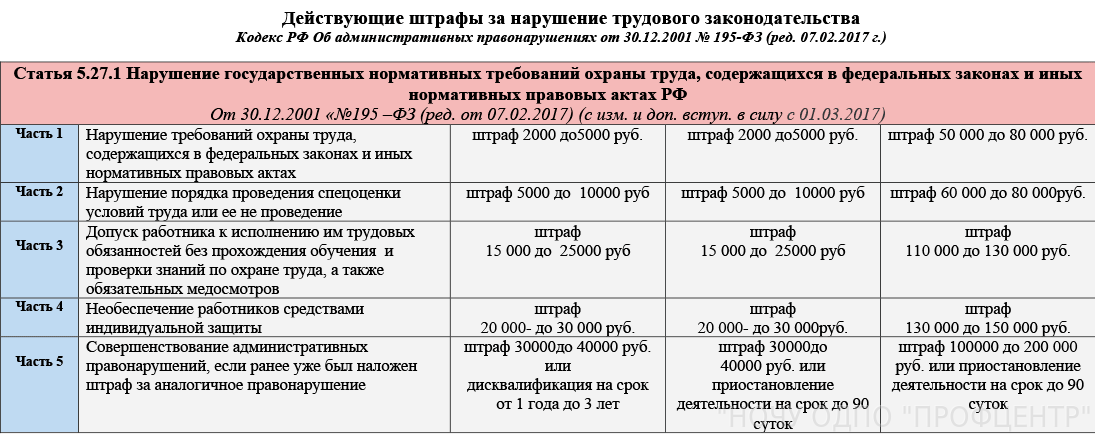 Действующие штрафы за нарушение трудового законодательства
Кодекс РФ Об административных правонарушениях от 30.12.2001 № 195-ФЗ (ред. 07.02.2017 г.)

Статья 5.27.1 Нарушение государственных нормативных требований охраны труда, содержащихся в федеральных законах и иных нормативных правовых актах РФ
От 30.12.2001 «№195 –ФЗ (ред. от 07.02.2017) (с изм. и доп. вступ. в силу с 01.03.2017)

| | | | | |
|---|---|---|---|---|
| Часть 1 | Нарушение требований охраны труда, содержащихся в федеральных законах и иных нормативных правовых актах | штраф 2000 до5000 руб. | штраф 2000 до5000 руб. | штраф 50 000 до 80 000 руб. |
| Часть 2 | Нарушение порядка проведения спецоценки условий труда или ее не проведение | штраф 5000 до 10000 руб | штраф 5000 до 10000 руб | штраф 60 000 до 80 000руб. |
| Часть 3 | Допуск работника к исполнению им трудовых обязанностей без прохождения обучения и проверки знаний по охране труда, а также обязательных медосмотров | штраф 15 000 до 25000 руб | штраф 15 000 до 25000 руб | штраф 110 000 до 130 000 руб. |
| Часть 4 | Необеспечение работников средствами индивидуальной защиты | штраф 20 000- до 30 000 руб. | штраф 20 000- до 30 000руб. | штраф 130 000 до 150 000 руб. |
| Часть 5 | Совершенствование административных правонарушений, если ранее уже был наложен штраф за аналогичное правонарушение | штраф 30000до 40000 руб. или дисквалификация на срок от 1 года до 3 лет | штраф 30000до 40000 руб. или приостановление деятельности на срок до 90 суток | штраф 100000 до 200 000 руб. или приостановление деятельности на срок до 90 суток |

НОЧУ ОДПО "ПРОФЦЕНТР"